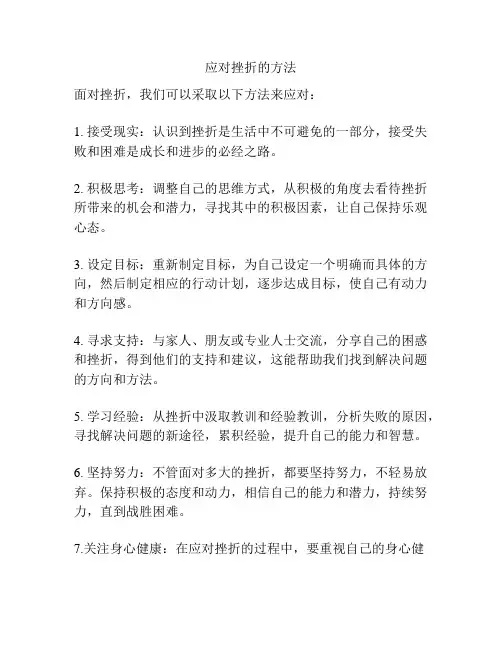 应对挫折的方法

面对挫折，我们可以采取以下方法来应对：

1. 接受现实：认识到挫折是生活中不可避免的一部分，接受失败和困难是成长和进步的必经之路。

2. 积极思考：调整自己的思维方式，从积极的角度去看待挫折所带来的机会和潜力，寻找其中的积极因素，让自己保持乐观心态。

3. 设定目标：重新制定目标，为自己设定一个明确而具体的方向，然后制定相应的行动计划，逐步达成目标，使自己有动力和方向感。

4. 寻求支持：与家人、朋友或专业人士交流，分享自己的困惑和挫折，得到他们的支持和建议，这能帮助我们找到解决问题的方向和方法。

5. 学习经验：从挫折中汲取教训和经验教训，分析失败的原因，寻找解决问题的新途径，累积经验，提升自己的能力和智慧。

6. 坚持努力：不管面对多大的挫折，都要坚持努力，不轻易放弃。保持积极的态度和动力，相信自己的能力和潜力，持续努力，直到战胜困难。

7.关注身心健康：在应对挫折的过程中，要重视自己的身心健